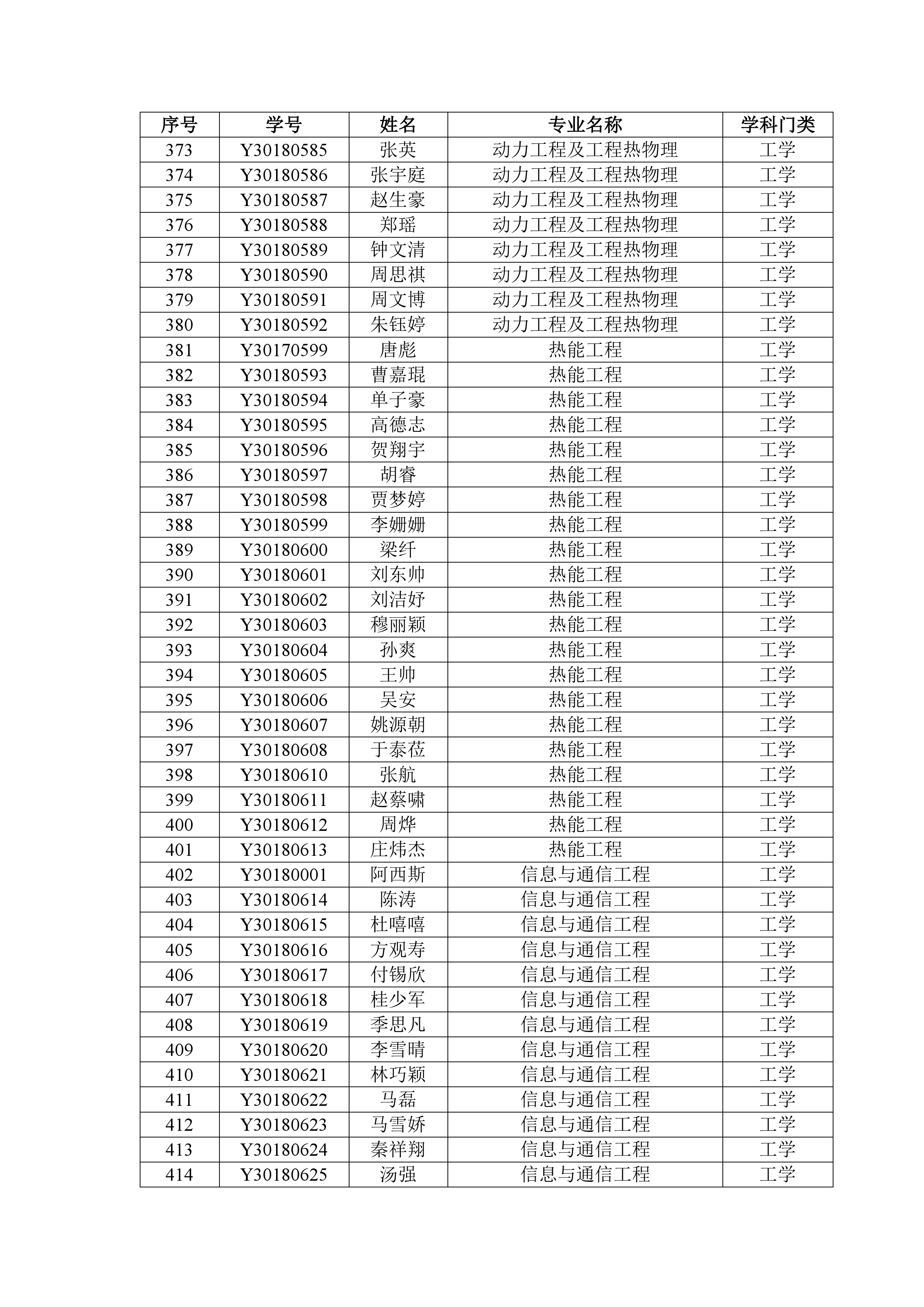 | 序号 | 学号 | 姓名 | 专业名称 | 学科门类 |
|---|---|---|---|---|
| 373 | Y30180585 | 张英 | 动力工程及工程热物理 | 工学 |
| 374 | Y30180586 | 张宇庭 | 动力工程及工程热物理 | 工学 |
| 375 | Y30180587 | 赵生豪 | 动力工程及工程热物理 | 工学 |
| 376 | Y30180588 | 郑瑶 | 动力工程及工程热物理 | 工学 |
| 377 | Y30180589 | 钟文清 | 动力工程及工程热物理 | 工学 |
| 378 | Y30180590 | 周思祺 | 动力工程及工程热物理 | 工学 |
| 379 | Y30180591 | 周文博 | 动力工程及工程热物理 | 工学 |
| 380 | Y30180592 | 朱钰婷 | 动力工程及工程热物理 | 工学 |
| 381 | Y30170599 | 唐彪 | 热能工程 | 工学 |
| 382 | Y30180593 | 曹嘉琨 | 热能工程 | 工学 |
| 383 | Y30180594 | 单子豪 | 热能工程 | 工学 |
| 384 | Y30180595 | 高德志 | 热能工程 | 工学 |
| 385 | Y30180596 | 贺翔宇 | 热能工程 | 工学 |
| 386 | Y30180597 | 胡睿 | 热能工程 | 工学 |
| 387 | Y30180598 | 贾梦婷 | 热能工程 | 工学 |
| 388 | Y30180599 | 李姗姗 | 热能工程 | 工学 |
| 389 | Y30180600 | 梁纤 | 热能工程 | 工学 |
| 390 | Y30180601 | 刘东帅 | 热能工程 | 工学 |
| 391 | Y30180602 | 刘洁妤 | 热能工程 | 工学 |
| 392 | Y30180603 | 穆丽颖 | 热能工程 | 工学 |
| 393 | Y30180604 | 孙爽 | 热能工程 | 工学 |
| 394 | Y30180605 | 王帅 | 热能工程 | 工学 |
| 395 | Y30180606 | 吴安 | 热能工程 | 工学 |
| 396 | Y30180607 | 姚源朝 | 热能工程 | 工学 |
| 397 | Y30180608 | 于泰莅 | 热能工程 | 工学 |
| 398 | Y30180610 | 张航 | 热能工程 | 工学 |
| 399 | Y30180611 | 赵蔡啸 | 热能工程 | 工学 |
| 400 | Y30180612 | 周烨 | 热能工程 | 工学 |
| 401 | Y30180613 | 庄炜杰 | 热能工程 | 工学 |
| 402 | Y30180001 | 阿西斯 | 信息与通信工程 | 工学 |
| 403 | Y30180614 | 陈涛 | 信息与通信工程 | 工学 |
| 404 | Y30180615 | 杜嘻嘻 | 信息与通信工程 | 工学 |
| 405 | Y30180616 | 方观寿 | 信息与通信工程 | 工学 |
| 406 | Y30180617 | 付锡欣 | 信息与通信工程 | 工学 |
| 407 | Y30180618 | 桂少军 | 信息与通信工程 | 工学 |
| 408 | Y30180619 | 季思凡 | 信息与通信工程 | 工学 |
| 409 | Y30180620 | 李雪晴 | 信息与通信工程 | 工学 |
| 410 | Y30180621 | 林巧颖 | 信息与通信工程 | 工学 |
| 411 | Y30180622 | 马磊 | 信息与通信工程 | 工学 |
| 412 | Y30180623 | 马雪娇 | 信息与通信工程 | 工学 |
| 413 | Y30180624 | 秦祥翔 | 信息与通信工程 | 工学 |
| 414 | Y30180625 | 汤强 | 信息与通信工程 | 工学 |